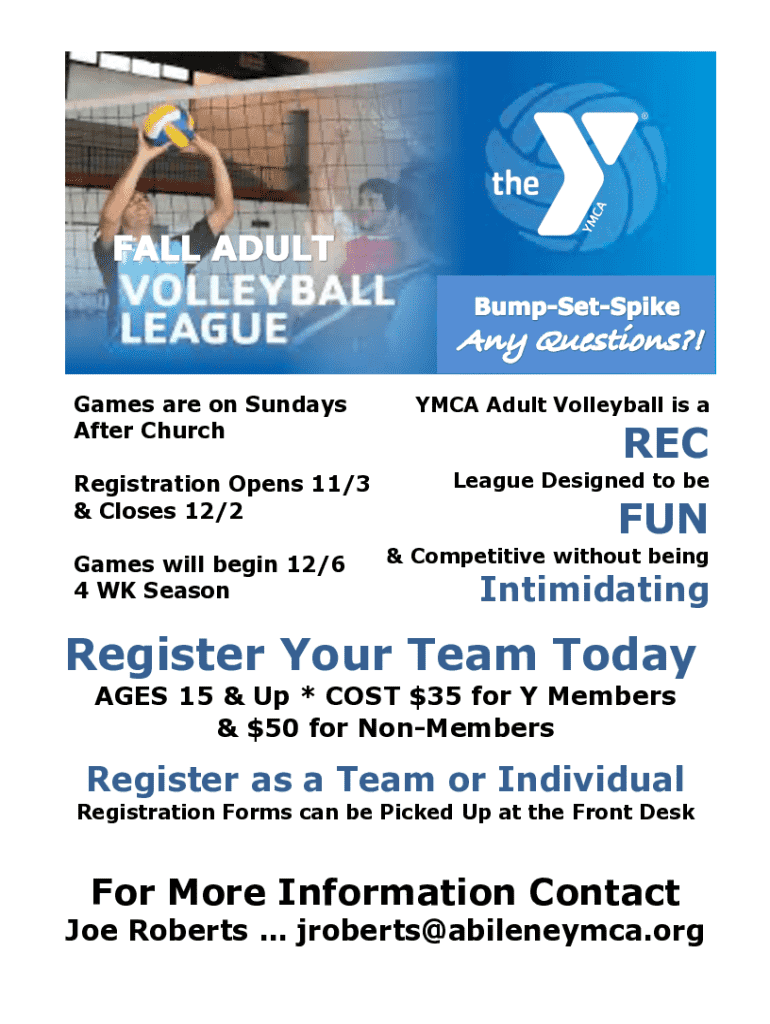 FALL ADULT
VOLLEYBALL
LEAGUE

the
YMCA

Bump-Set-Spike
Any Questions?!

Games are on Sundays
After Church

Registration Opens 11/3
& Closes 12/2

Games will begin 12/6
4 WK Season

YMCA Adult Volleyball is a
REC
League Designed to be
FUN
& Competitive without being
Intimidating

Register Your Team Today
AGES 15 & Up * COST $35 for Y Members
& $50 for Non-Members

Register as a Team or Individual
Registration Forms can be Picked Up at the Front Desk

For More Information Contact
Joe Roberts ... jroberts@abileneymca.org